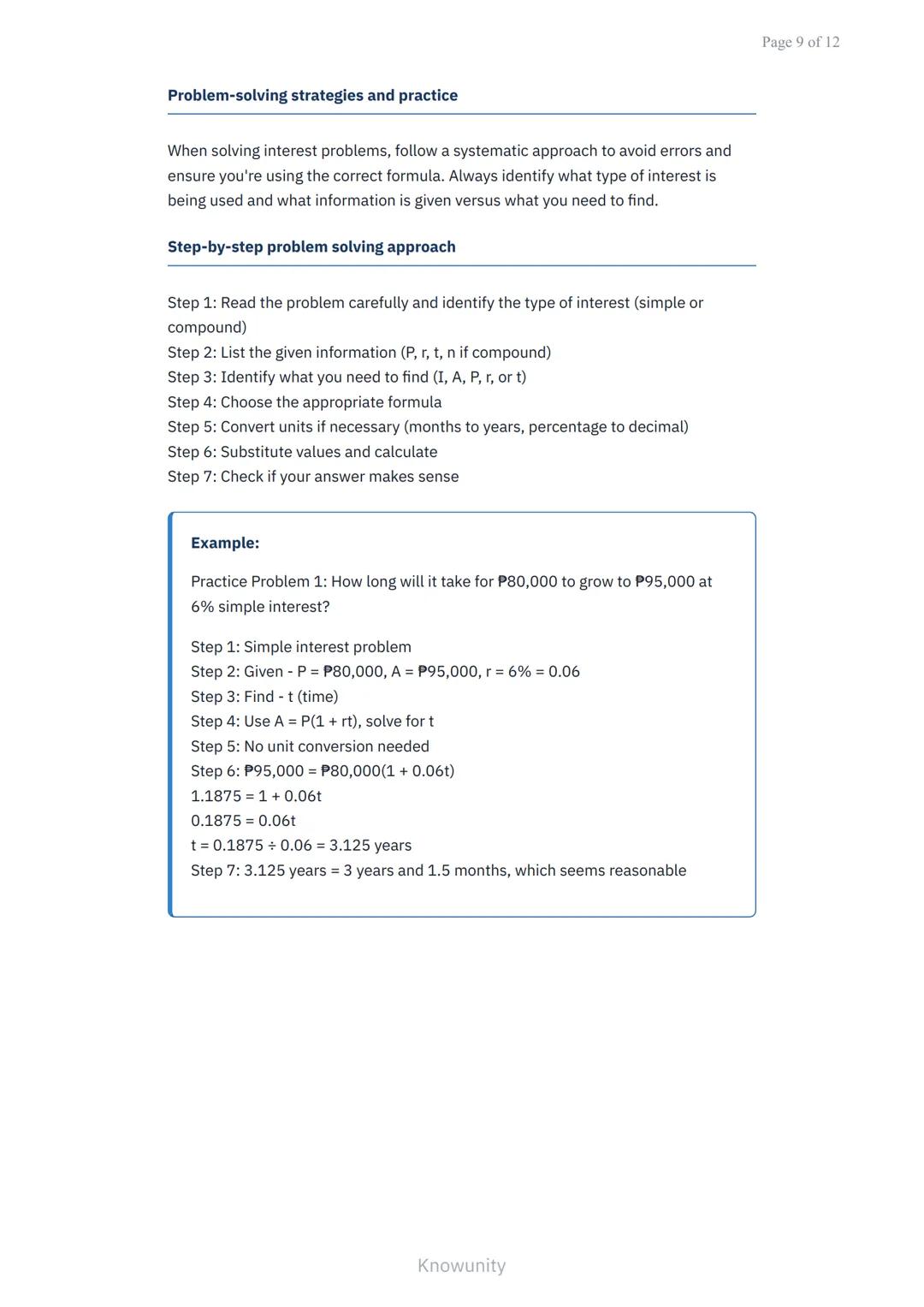 Page 9 of 12

Problem-solving strategies and practice

When solving interest problems, follow a systematic approach to avoid errors and ensure you're using the correct formula. Always identify what type of interest is being used and what information is given versus what you need to find.

Step-by-step problem solving approach

Step 1: Read the problem carefully and identify the type of interest (simple or compound)
Step 2: List the given information (P, r, t, n if compound)
Step 3: Identify what you need to find (I, A, P, r, or t)
Step 4: Choose the appropriate formula
Step 5: Convert units if necessary (months to years, percentage to decimal)
Step 6: Substitute values and calculate
Step 7: Check if your answer makes sense

Example:

Practice Problem 1: How long will it take for ₱80,000 to grow to ₱95,000 at 6% simple interest?

Step 1: Simple interest problem
Step 2: Given - P = ₱80,000, A = ₱95,000, r = 6% = 0.06
Step 3: Find - t (time)
Step 4: Use A = P(1 + rt), solve for t
Step 5: No unit conversion needed
Step 6: ₱95,000 = ₱80,000(1 + 0.06t)
1.1875 = 1 + 0.06t
0.1875 = 0.06t
t = 0.1875 ÷ 0.06 = 3.125 years
Step 7: 3.125 years = 3 years and 1.5 months, which seems reasonable

Knowunity